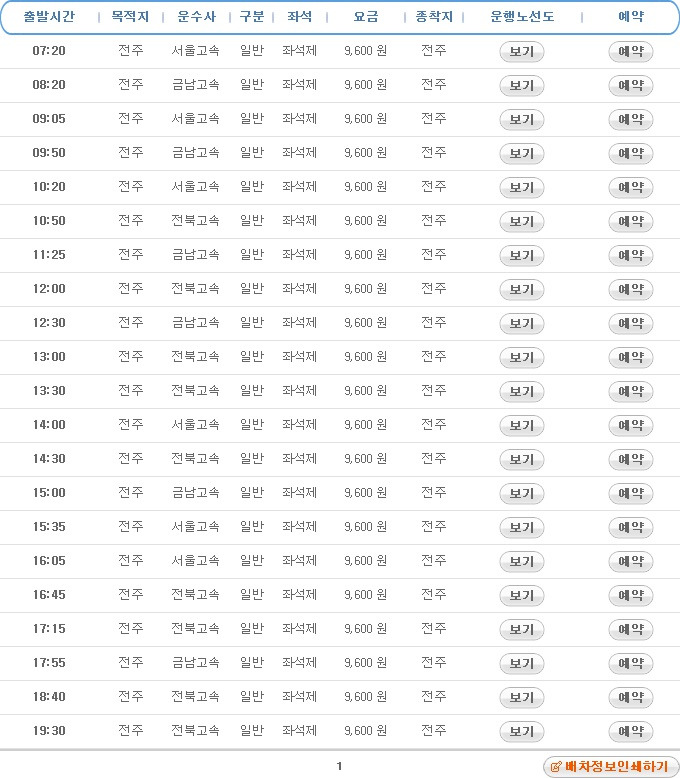 | 출발시간 | 목적지 | 운수사 | 구분 | 좌석 | 요금 | 종착지 | 운행노선도 | 예약 |
|---|---|---|---|---|---|---|---|---|
| 07:20 | 전주 | 서울고속 | 일반 | 좌석제 | 9,600 원 | 전주 | 보기 | 예약 |
| 08:20 | 전주 | 금남고속 | 일반 | 좌석제 | 9,600 원 | 전주 | 보기 | 예약 |
| 09:05 | 전주 | 서울고속 | 일반 | 좌석제 | 9,600 원 | 전주 | 보기 | 예약 |
| 09:50 | 전주 | 금남고속 | 일반 | 좌석제 | 9,600 원 | 전주 | 보기 | 예약 |
| 10:20 | 전주 | 서울고속 | 일반 | 좌석제 | 9,600 원 | 전주 | 보기 | 예약 |
| 10:50 | 전주 | 전북고속 | 일반 | 좌석제 | 9,600 원 | 전주 | 보기 | 예약 |
| 11:25 | 전주 | 금남고속 | 일반 | 좌석제 | 9,600 원 | 전주 | 보기 | 예약 |
| 12:00 | 전주 | 전북고속 | 일반 | 좌석제 | 9,600 원 | 전주 | 보기 | 예약 |
| 12:30 | 전주 | 금남고속 | 일반 | 좌석제 | 9,600 원 | 전주 | 보기 | 예약 |
| 13:00 | 전주 | 전북고속 | 일반 | 좌석제 | 9,600 원 | 전주 | 보기 | 예약 |
| 13:30 | 전주 | 전북고속 | 일반 | 좌석제 | 9,600 원 | 전주 | 보기 | 예약 |
| 14:00 | 전주 | 서울고속 | 일반 | 좌석제 | 9,600 원 | 전주 | 보기 | 예약 |
| 14:30 | 전주 | 전북고속 | 일반 | 좌석제 | 9,600 원 | 전주 | 보기 | 예약 |
| 15:00 | 전주 | 금남고속 | 일반 | 좌석제 | 9,600 원 | 전주 | 보기 | 예약 |
| 15:35 | 전주 | 서울고속 | 일반 | 좌석제 | 9,600 원 | 전주 | 보기 | 예약 |
| 16:05 | 전주 | 서울고속 | 일반 | 좌석제 | 9,600 원 | 전주 | 보기 | 예약 |
| 16:45 | 전주 | 전북고속 | 일반 | 좌석제 | 9,600 원 | 전주 | 보기 | 예약 |
| 17:15 | 전주 | 전북고속 | 일반 | 좌석제 | 9,600 원 | 전주 | 보기 | 예약 |
| 17:55 | 전주 | 금남고속 | 일반 | 좌석제 | 9,600 원 | 전주 | 보기 | 예약 |
| 18:40 | 전주 | 전북고속 | 일반 | 좌석제 | 9,600 원 | 전주 | 보기 | 예약 |
| 19:30 | 전주 | 전북고속 | 일반 | 좌석제 | 9,600 원 | 전주 | 보기 | 예약 |

1

배차정보인쇄하기